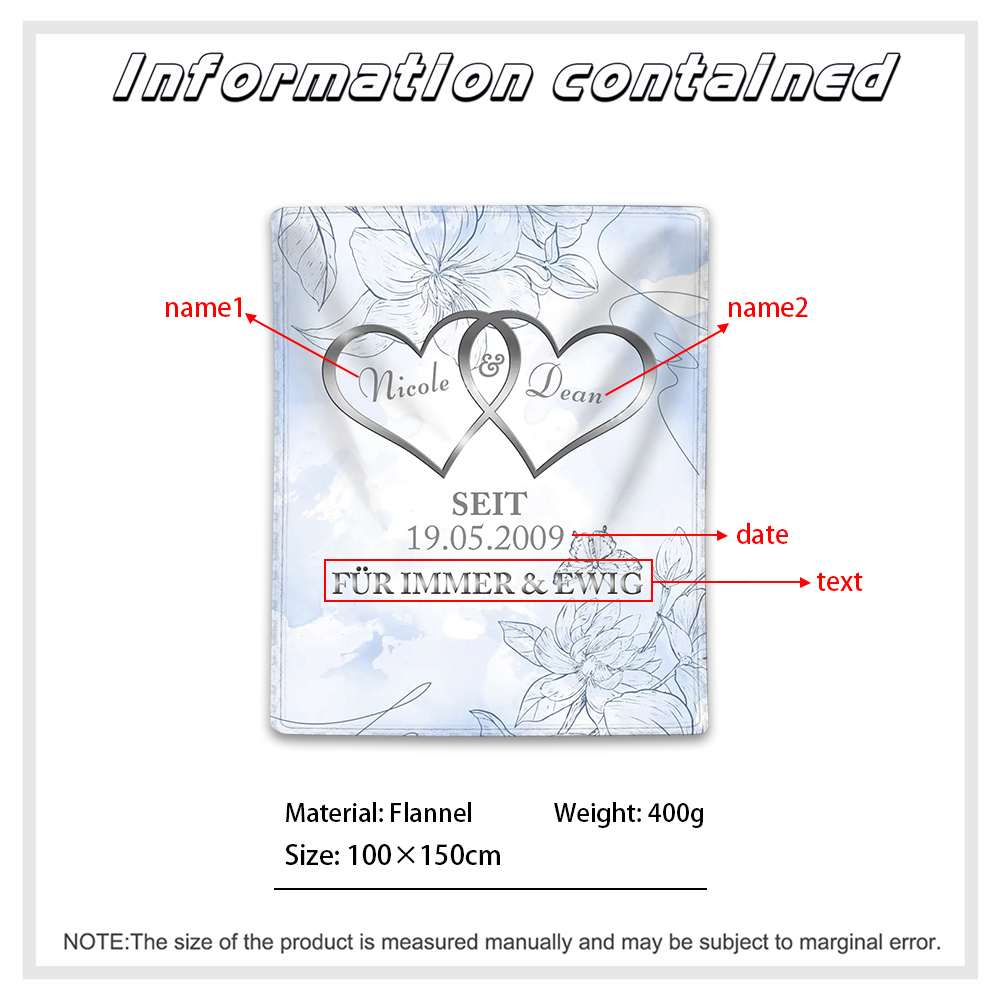 Information contained

name1

name2

Nicole & Dean

SEIT
19.05.2009

date

FÜR IMMER & EWIG

text

Material: Flannel Weight: 400g
Size: 100×150cm

NOTE:The size of the product is measured manually and may be subject to marginal error.